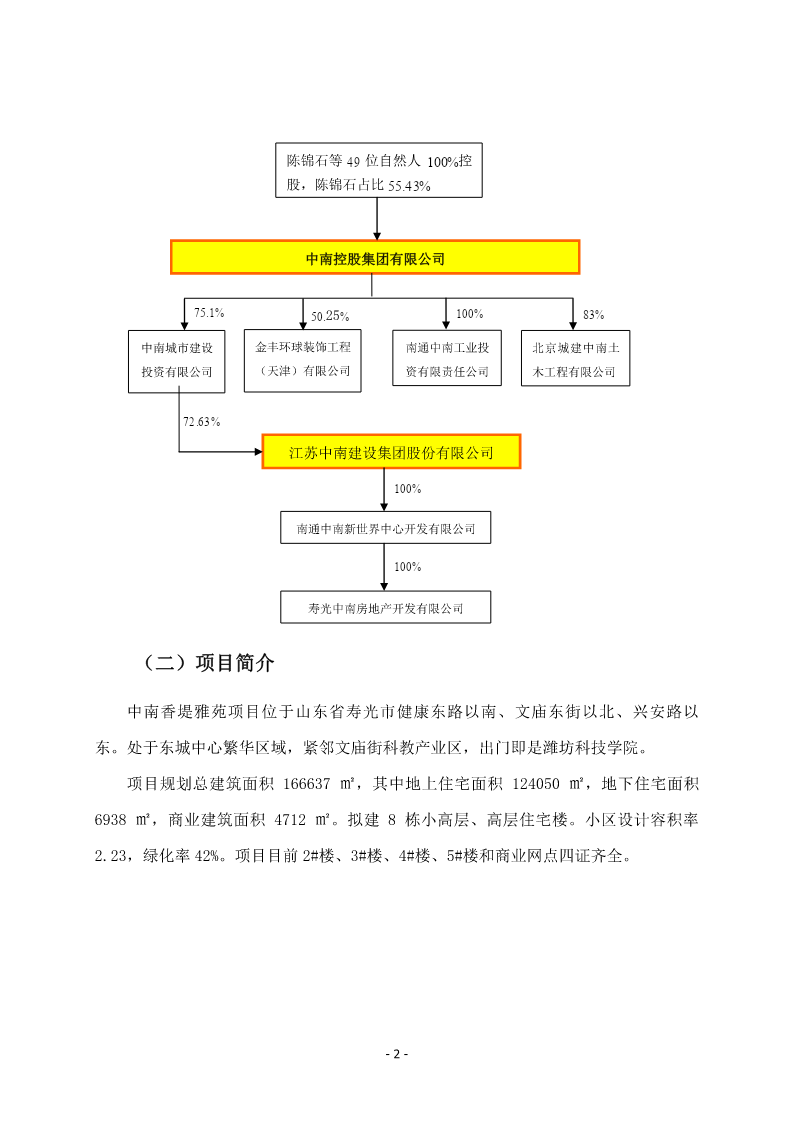 陈锦石等 49 位自然人 100%控股，陈锦石占比 55.43%

中南控股集团有限公司

75.1%

50.25%

100%

83%

中南城市建设投资有限公司

金丰环球装饰工程（天津）有限公司

南通中南工业投资有限责任公司

北京城建中南土木工程有限公司

72.63%

江苏中南建设集团股份有限公司

100%

南通中南新世界中心开发有限公司

100%

寿光中南房地产开发有限公司

（二）项目简介

中南香堤雅苑项目位于山东省寿光市健康东路以南、文庙东街以北、兴安路以东。处于东城中心繁华区域，紧邻文庙街科教产业区，出门即是潍坊科技学院。

项目规划总建筑面积 166637 ㎡，其中地上住宅面积 124050 ㎡，地下住宅面积 6938 ㎡，商业建筑面积 4712 ㎡。拟建 8 栋小高层、高层住宅楼。小区设计容积率 2.23，绿化率 42%。项目目前 2#楼、3#楼、4#楼、5#楼和商业网点四证齐全。

- 2 -